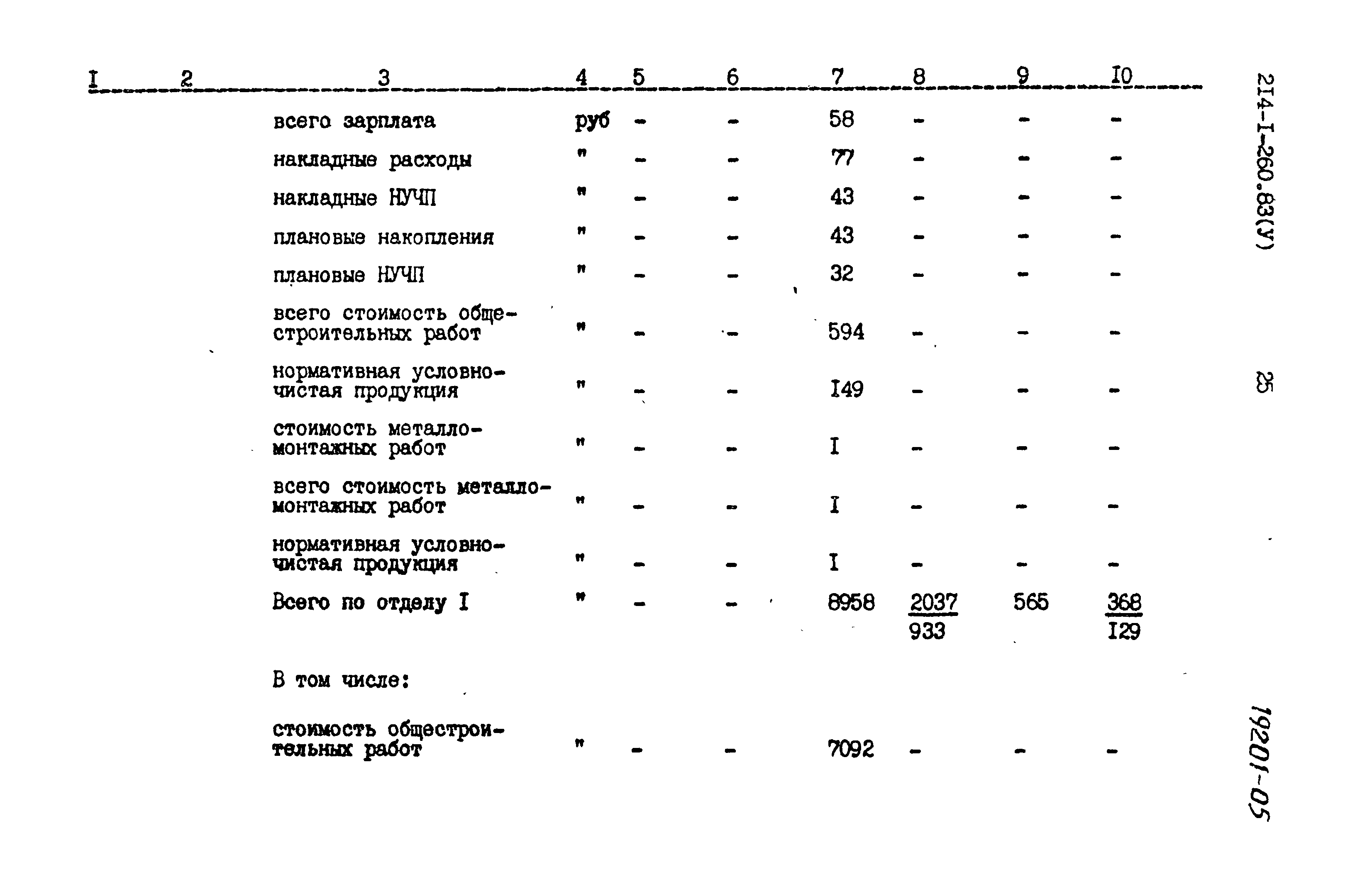 | I | 2 | 3 | 4 | 5 | 6 | 7 | 8 | 9 | I0 |
|---|---|---|---|---|---|---|---|---|---|
| | | всего зарплата | руб | - | - | 58 | - | - | - |
| | | накладные расходы | " | - | - | 77 | - | - | - |
| | | накладные НУЧП | " | - | - | 43 | - | - | - |
| | | плановые накопления | " | - | - | 43 | - | - | - |
| | | плановые НУЧП | " | - | - | 32 | - | - | - |
| | | всего стоимость общестроительных работ | " | - | - | 594 | - | - | - |
| | | нормативная условно-чистая продукция | " | - | - | I49 | - | - | - |
| | | стоимость металломонтажных работ | " | - | - | I | - | - | - |
| | | всего стоимость металломонтажных работ | " | - | - | I | - | - | - |
| | | нормативная условно-чистая продукция | " | - | - | I | - | - | - |
| | | Всего по отделу I | " | - | - | 8958 | $\frac{2037}{933}$ | 565 | $\frac{368}{I29}$ |
| | | В том числе: | | | | | | | |
| | | стоимость общестроительных работ | " | - | - | 7092 | - | - | - |

2I4-I-260.83(У)

25

19201-05